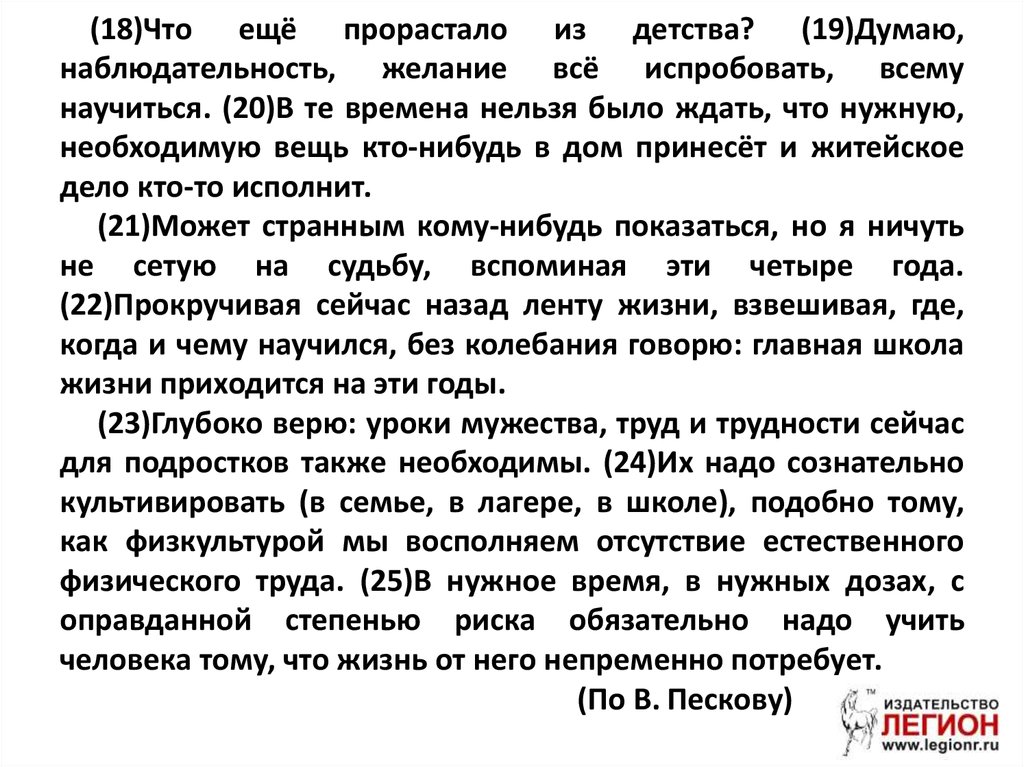 (18)Что ещё прорастало из детства? (19)Думаю, наблюдательность, желание всё испробовать, всему научиться. (20)В те времена нельзя было ждать, что нужную, необходимую вещь кто-нибудь в дом принесёт и житейское дело кто-то исполнит.

(21)Может странным кому-нибудь показаться, но я ничуть не сетую на судьбу, вспоминая эти четыре года. (22)Прокручивая сейчас назад ленту жизни, взвешивая, где, когда и чему научился, без колебания говорю: главная школа жизни приходится на эти годы.

(23)Глубоко верю: уроки мужества, труд и трудности сейчас для подростков также необходимы. (24)Их надо сознательно культивировать (в семье, в лагере, в школе), подобно тому, как физкультурой мы восполняем отсутствие естественного физического труда. (25)В нужное время, в нужных дозах, с оправданной степенью риска обязательно надо учить человека тому, что жизнь от него непременно потребует.

(По В. Пескову)

ИЗДАТЕЛЬСТВО ЛЕГИОН www.legionr.ru